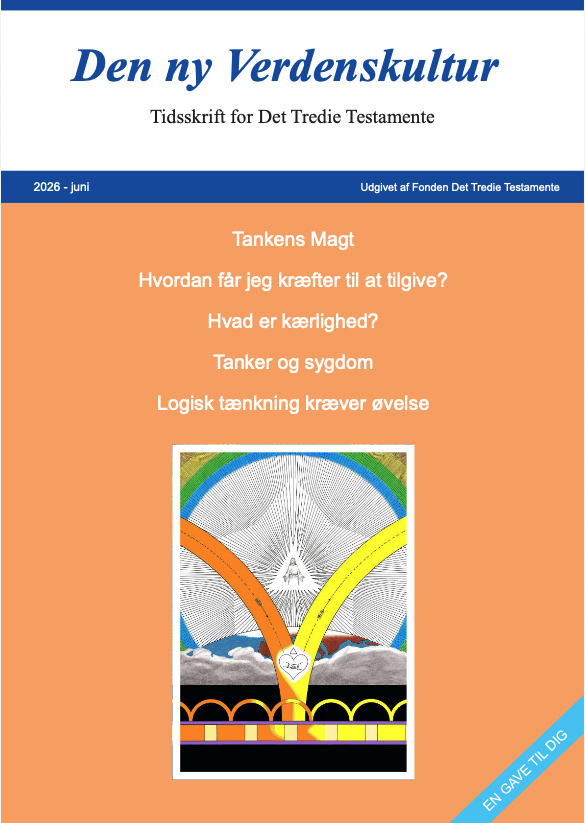 Den ny Verdenskultur

Tidsskrift for Det Tredie Testamente

2026 - juni

Udgivet af Fonden Det Tredie Testamente

Tankens Magt

Hvordan får jeg kræfter til at tilgive?

Hvad er kærlighed?

Tanker og sygdom

Logisk tænkning kræver øvelse

EN GAVE TIL DIG